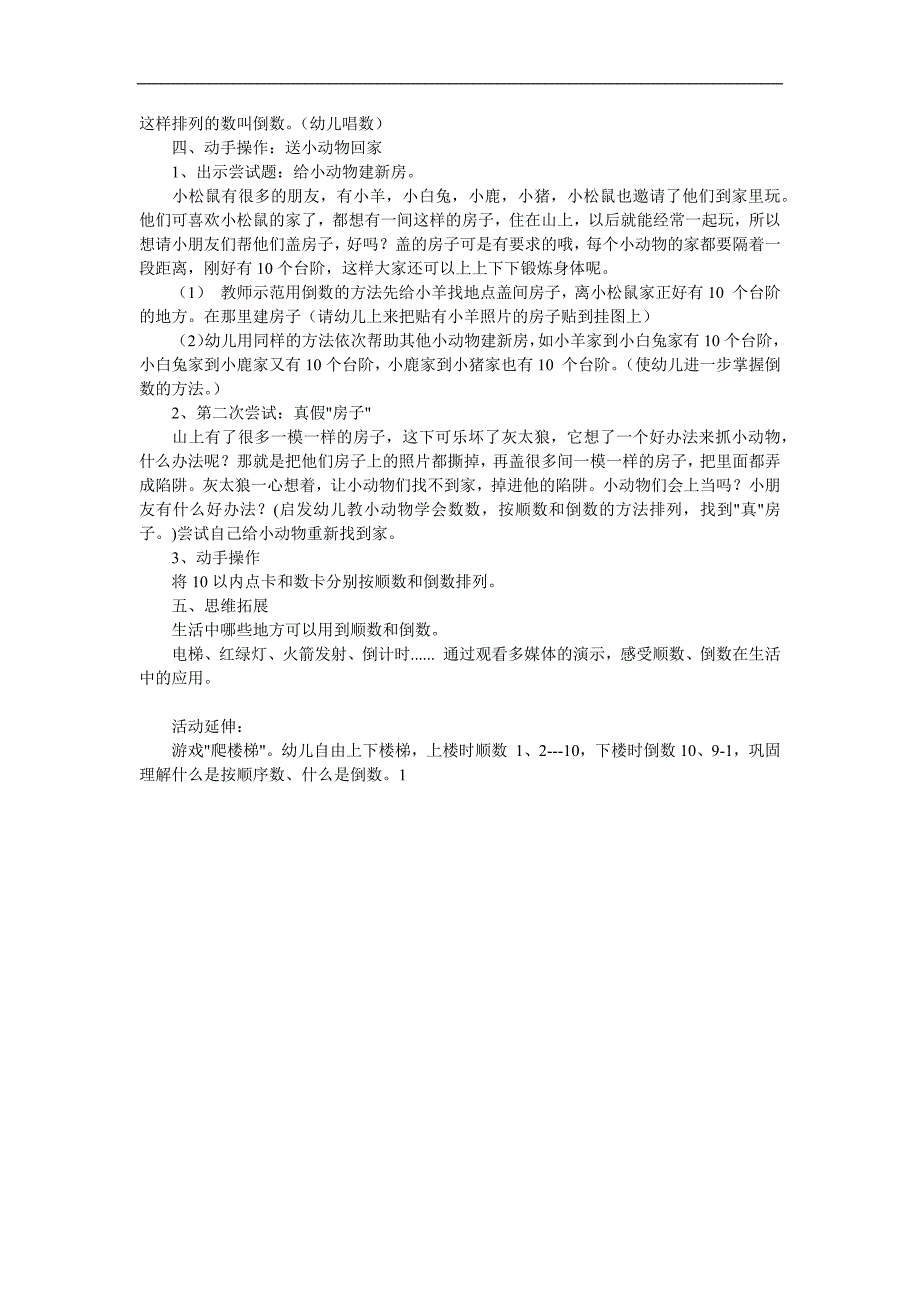 这样排列的数叫倒数。（幼儿唱数）

四、动手操作：送小动物回家

1、出示尝试题：给小动物建新房。

小松鼠有很多的朋友，有小羊，小白兔，小鹿，小猪，小松鼠也邀请了他们到家里玩。他们可喜欢小松鼠的家了，都想有一间这样的房子，住在山上，以后就能经常一起玩，所以想请小朋友们帮他们盖房子，好吗？盖的房子可是有要求的哦，每个小动物的家都要隔着一段距离，刚好有 10 个台阶，这样大家还可以上上下下锻炼身体呢。

（1） 教师示范用倒数的方法先给小羊找地点盖间房子，离小松鼠家正好有 10 个台阶的地方。在那里建房子（请幼儿上来把贴有小羊照片的房子贴到挂图上）

（2)幼儿用同样的方法依次帮助其他小动物建新房，如小羊家到小白兔家有 10 个台阶，小白兔家到小鹿家又有 10 个台阶，小鹿家到小猪家也有 10 个台阶。（使幼儿进一步掌握倒数的方法。）

2、第二次尝试：真假"房子"

山上有了很多一模一样的房子，这下可乐坏了灰太狼，它想了一个好办法来抓小动物，什么办法呢？那就是把他们房子上的照片都撕掉，再盖很多间一模一样的房子，把里面都弄成陷阱。灰太狼一心想着，让小动物们找不到家，掉进他的陷阱。小动物们会上当吗？小朋友有什么好办法？(启发幼儿教小动物学会数数，按顺数和倒数的方法排列，找到"真"房子。)尝试自己给小动物重新找到家。

3、动手操作

将 10 以内点卡和数卡分别按顺数和倒数排列。

五、思维拓展

生活中哪些地方可以用到顺数和倒数。

电梯、红绿灯、火箭发射、倒计时...... 通过观看多媒体的演示，感受顺数、倒数在生活中的应用。

活动延伸：

游戏"爬楼梯"。幼儿自由上下楼梯，上楼时顺数 1、2---10，下楼时倒数 10、9-1，巩固理解什么是按顺序数、什么是倒数。1